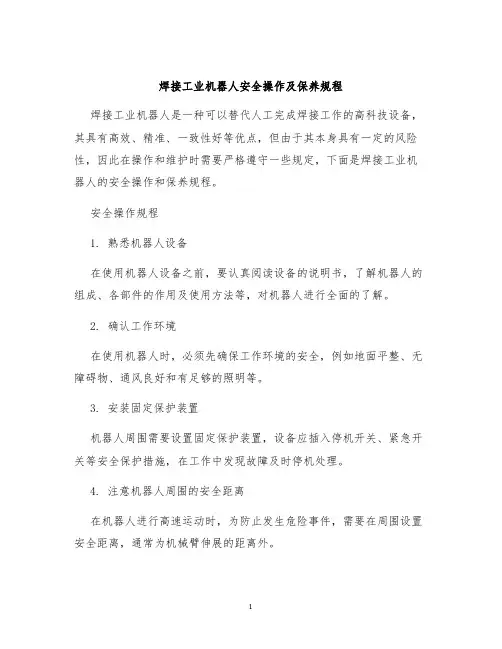 焊接工业机器人安全操作及保养规程

焊接工业机器人是一种可以替代人工完成焊接工作的高科技设备，其具有高效、精准、一致性好等优点，但由于其本身具有一定的风险性，因此在操作和维护时需要严格遵守一些规定，下面是焊接工业机器人的安全操作和保养规程。

安全操作规程

1. 熟悉机器人设备

在使用机器人设备之前，要认真阅读设备的说明书，了解机器人的组成、各部件的作用及使用方法等，对机器人进行全面的了解。

2. 确认工作环境

在使用机器人时，必须先确保工作环境的安全，例如地面平整、无障碍物、通风良好和有足够的照明等。

3. 安装固定保护装置

机器人周围需要设置固定保护装置，设备应插入停机开关、紧急开关等安全保护措施，在工作中发现故障及时停机处理。

4. 注意机器人周围的安全距离

在机器人进行高速运动时，为防止发生危险事件，需要在周围设置安全距离，通常为机械臂伸展的距离外。

1